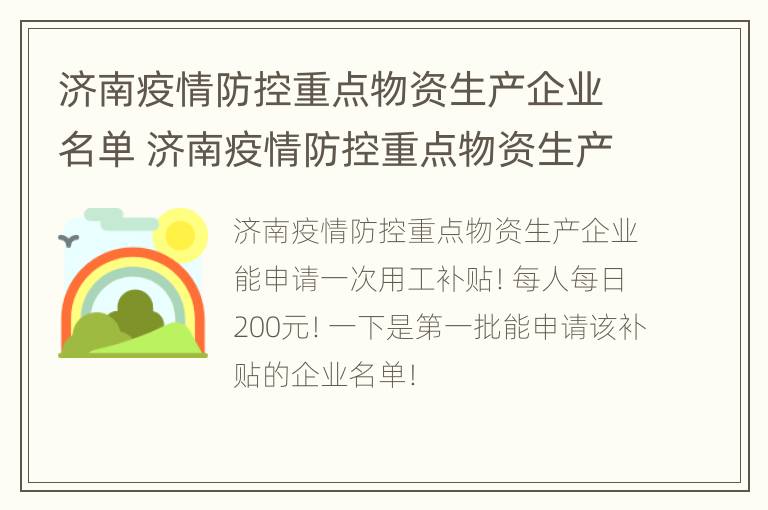 济南疫情防控重点物资生产企业名单 济南疫情防控重点物资生产

济南疫情防控重点物资生产企业能申请一次用工补贴! 每人每日200元! 一下是第一批能申请该补贴的企业名单!